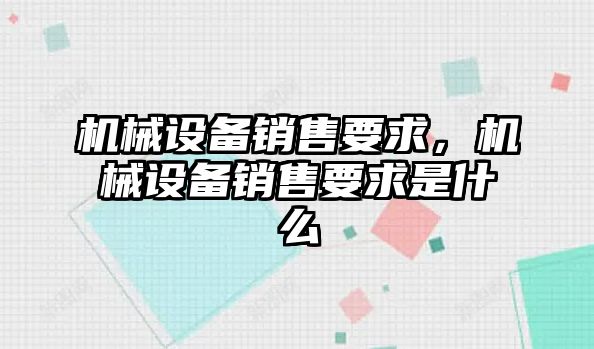 机械设备销售要求，机械设备销售要求是什么